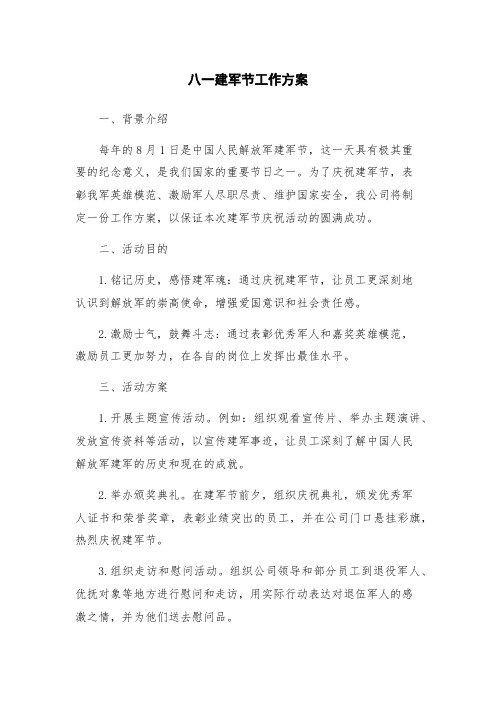 八一建军节工作方案

一、背景介绍

每年的8月1日是中国人民解放军建军节，这一天具有极其重要的纪念意义，是我们国家的重要节日之一。为了庆祝建军节，表彰我军英雄模范、激励军人尽职尽责、维护国家安全，我公司将制定一份工作方案，以保证本次建军节庆祝活动的圆满成功。

二、活动目的

1.铭记历史，感悟建军魂：通过庆祝建军节，让员工更深刻地认识到解放军的崇高使命，增强爱国意识和社会责任感。

2.激励士气，鼓舞斗志：通过表彰优秀军人和嘉奖英雄模范，激励员工更加努力，在各自的岗位上发挥出最佳水平。

三、活动方案

1.开展主题宣传活动。例如：组织观看宣传片、举办主题演讲、发放宣传资料等活动，以宣传建军事迹，让员工深刻了解中国人民解放军建军的历史和现在的成就。

2.举办颁奖典礼。在建军节前夕，组织庆祝典礼，颁发优秀军人证书和荣誉奖章，表彰业绩突出的员工，并在公司门口悬挂彩旗，热烈庆祝建军节。

3.组织走访和慰问活动。组织公司领导和部分员工到退役军人、优抚对象等地方进行慰问和走访，用实际行动表达对退伍军人的感激之情，并为他们送去慰问品。